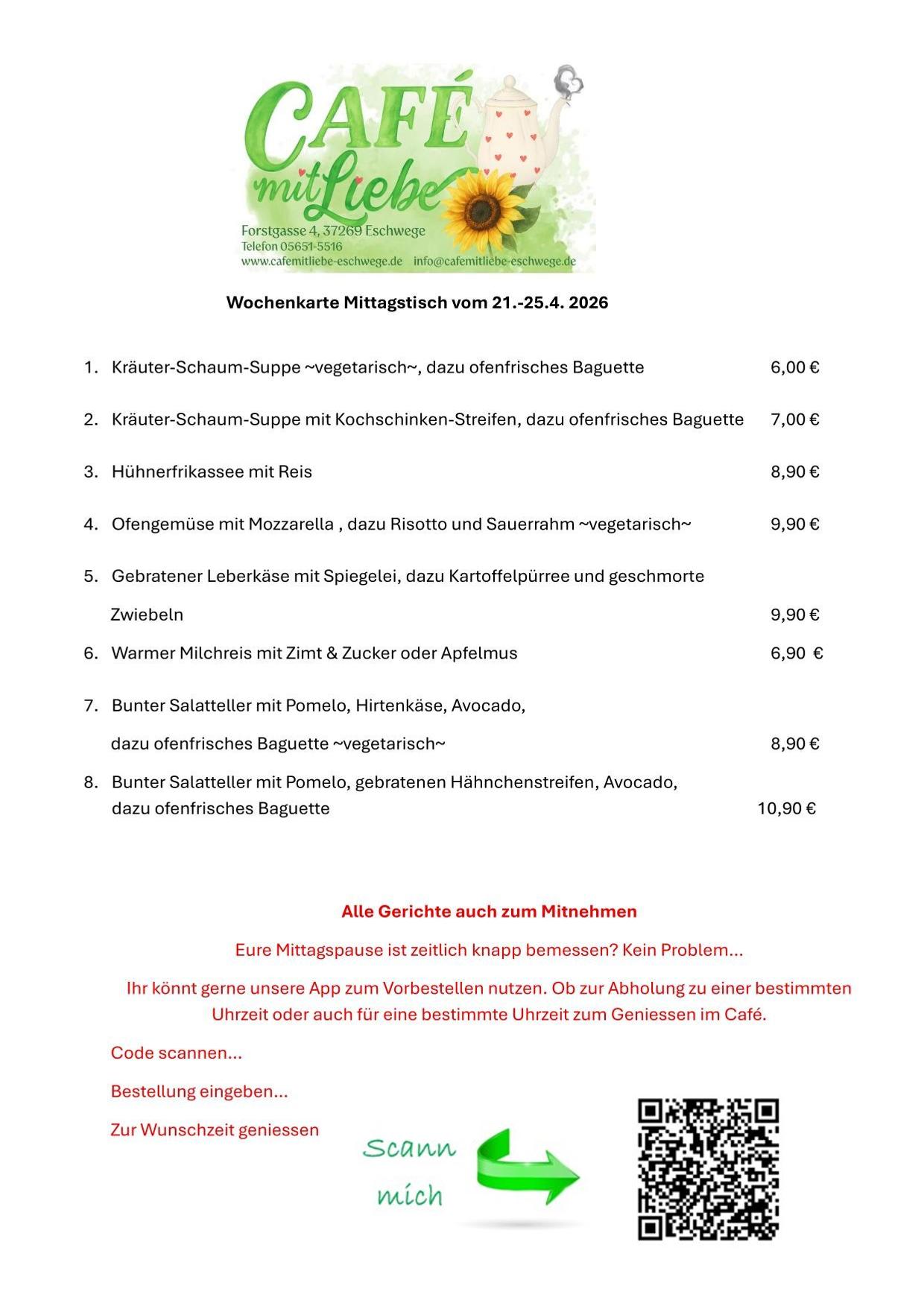 CAFÉ mit Liebe
Forstgasse 4, 37269 Eschwege
Telefon 05651-5516
www.cafemitliebe-eschwege.de info@cafemitliebe-eschwege.de

Wochenkarte Mittagstisch vom 21.-25.4. 2026

1. Kräuter-Schaum-Suppe ~vegetarisch~, dazu ofenfrisches Baguette 6,00 €

2. Kräuter-Schaum-Suppe mit Kochschinken-Streifen, dazu ofenfrisches Baguette 7,00 €

3. Hühnerfrikassee mit Reis 8,90 €

4. Ofengemüse mit Mozzarella , dazu Risotto und Sauerrahm ~vegetarisch~ 9,90 €

5. Gebratener Leberkäse mit Spiegelei, dazu Kartoffelpürree und geschmorte Zwiebeln 9,90 €

6. Warmer Milchreis mit Zimt & Zucker oder Apfelmus 6,90 €

7. Bunter Salatteller mit Pomelo, Hirtenkäse, Avocado, dazu ofenfrisches Baguette ~vegetarisch~ 8,90 €

8. Bunter Salatteller mit Pomelo, gebratenen Hähnchenstreifen, Avocado, dazu ofenfrisches Baguette 10,90 €

Alle Gerichte auch zum Mitnehmen

Eure Mittagspause ist zeitlich knapp bemessen? Kein Problem...

Ihr könnt gerne unsere App zum Vorbestellen nutzen. Ob zur Abholung zu einer bestimmten Uhrzeit oder auch für eine bestimmte Uhrzeit zum Geniessen im Café.

Code scannen...

Bestellung eingeben...

Zur Wunschzeit geniessen

Scann mich